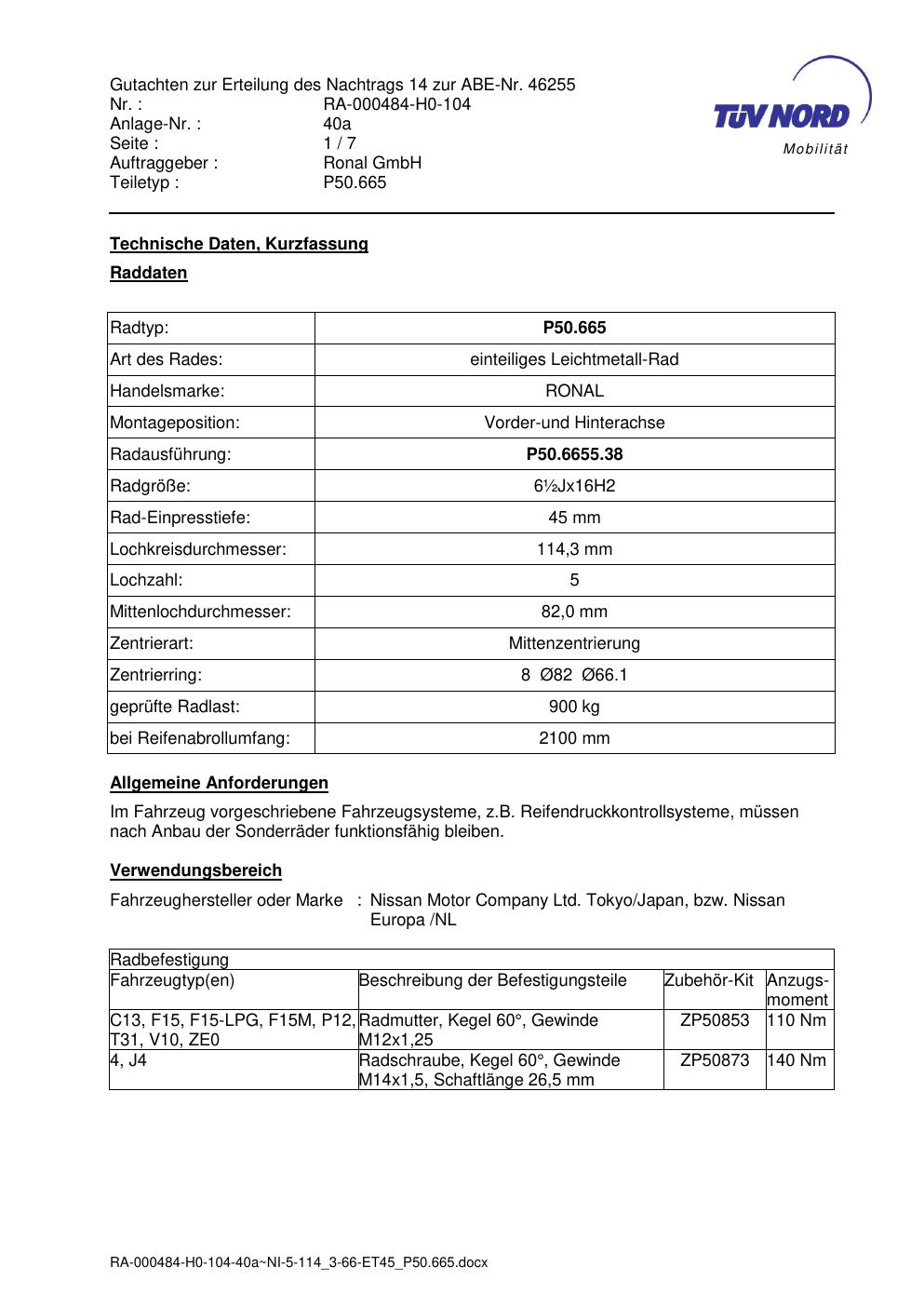 Gutachten zur Erteilung des Nachtrags 14 zur ABE-Nr. 46255
Nr. : RA-000484-H0-104
Anlage-Nr. : 40a
Seite : 1 / 7
Auftraggeber : Ronal GmbH
Teiletyp : P50.665

TÜV NORD
Mobilität

Technische Daten, Kurzfassung

Raddaten

| Radtyp: | P50.665 |
|---|---|
| Art des Rades: | einteiliges Leichtmetall-Rad |
| Handelsmarke: | RONAL |
| Montageposition: | Vorder-und Hinterachse |
| Radausführung: | P50.6655.38 |
| Radgröße: | 6½Jx16H2 |
| Rad-Einpresstiefe: | 45 mm |
| Lochkreisdurchmesser: | 114,3 mm |
| Lochzahl: | 5 |
| Mittenlochdurchmesser: | 82,0 mm |
| Zentrierart: | Mittenzentrierung |
| Zentrierring: | 8 Ø82 Ø66.1 |
| geprüfte Radlast: | 900 kg |
| bei Reifenabrollumfang: | 2100 mm |

Allgemeine Anforderungen

Im Fahrzeug vorgeschriebene Fahrzeugsysteme, z.B. Reifendruckkontrollsysteme, müssen nach Anbau der Sonderräder funktionsfähig bleiben.

Verwendungsbereich

Fahrzeughersteller oder Marke : Nissan Motor Company Ltd. Tokyo/Japan, bzw. Nissan Europa /NL

| Radbefestigung | | | |
|---|---|---|---|
| Fahrzeugtyp(en) | Beschreibung der Befestigungsteile | Zubehör-Kit | Anzugs-moment |
| C13, F15, F15-LPG, F15M, P12, T31, V10, ZE0 | Radmutter, Kegel 60°, Gewinde M12x1,25 | ZP50853 | 110 Nm |
| 4, J4 | Radschraube, Kegel 60°, Gewinde M14x1,5, Schaftlänge 26,5 mm | ZP50873 | 140 Nm |

RA-000484-H0-104-40a~NI-5-114_3-66-ET45_P50.665.docx